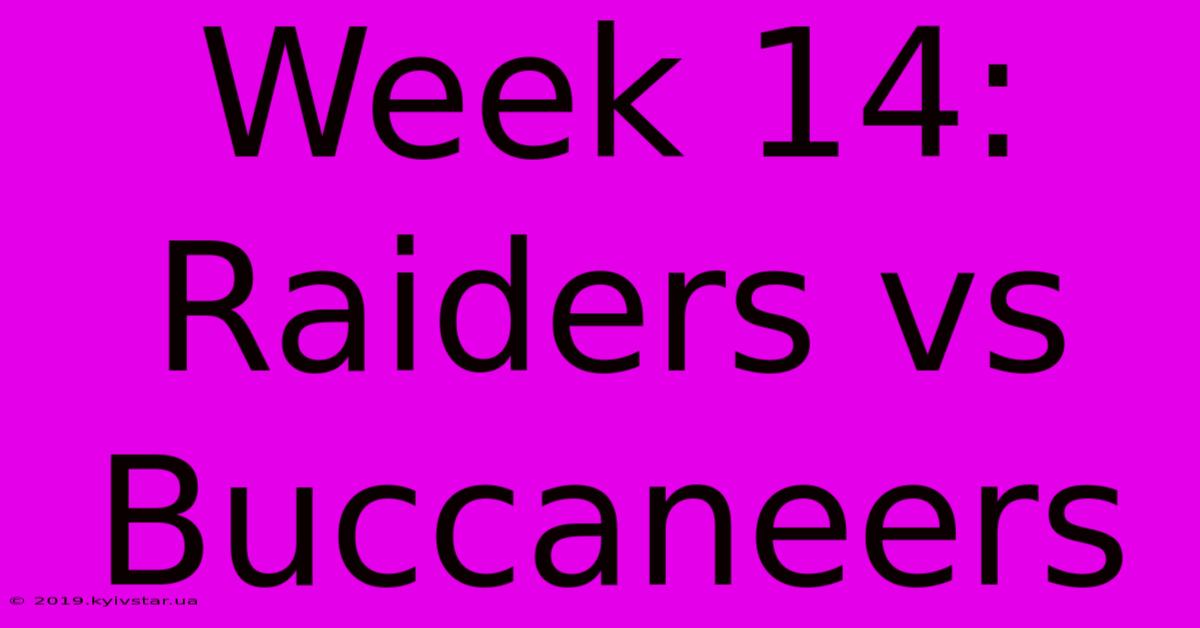 Week 14: Raiders vs Buccaneers

© 2019.kyivstar.ua